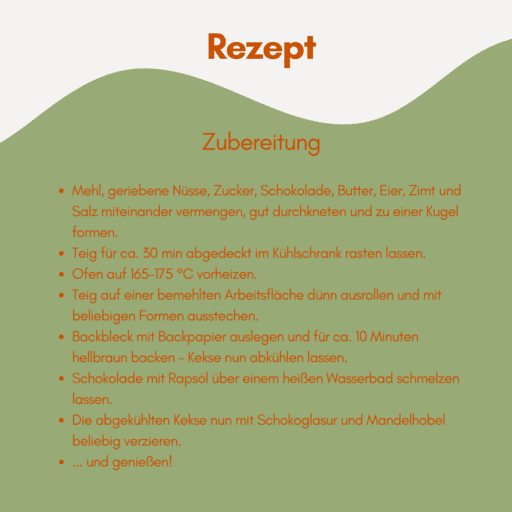 Rezept

Zubereitung

- Mehl, geriebene Nüsse, Zucker, Schokolade, Butter, Eier, Zimt und Salz miteinander vermengen, gut durchkneten und zu einer Kugel formen.
- Teig für ca. 30 min abgedeckt im Kühlschrank rasten lassen.
- Ofen auf 165-175 °C vorheizen.
- Teig auf einer bemehlten Arbeitsfläche dünn ausrollen und mit beliebigen Formen ausstechen.
- Backbleck mit Backpapier auslegen und für ca. 10 Minuten hellbraun backen - Kekse nun abkühlen lassen.
- Schokolade mit Rapsöl über einem heißen Wasserbad schmelzen lassen.
- Die abgekühlten Kekse nun mit Schokoglasur und Mandelhobel beliebig verzieren.
- ... und genießen!